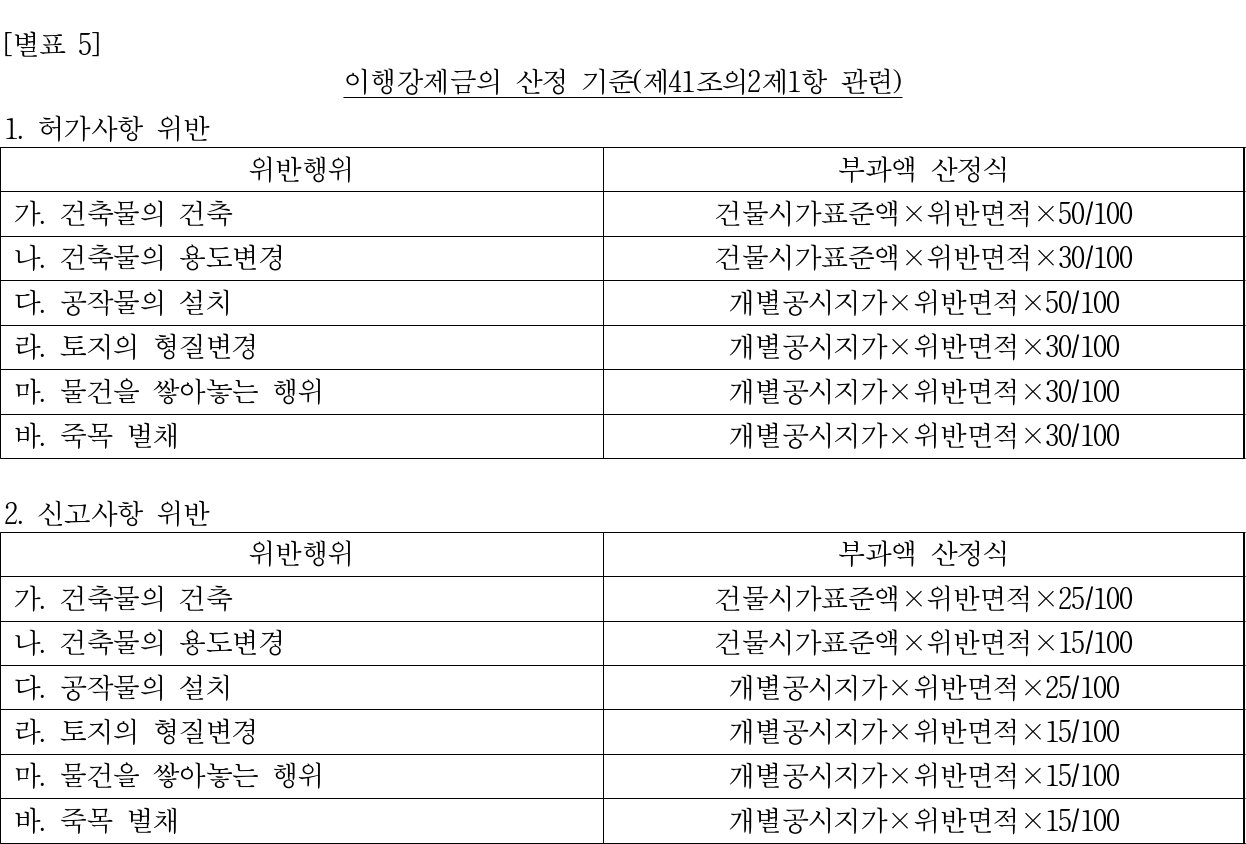 [별표 5]

이행강제금의 산정 기준(제41조의2제1항 관련)

1. 허가사항 위반

| 위반행위 | 부과액 산정식 |
|---|---|
| 가. 건축물의 건축 | 건물시가표준액×위반면적×50/100 |
| 나. 건축물의 용도변경 | 건물시가표준액×위반면적×30/100 |
| 다. 공작물의 설치 | 개별공시지가×위반면적×50/100 |
| 라. 토지의 형질변경 | 개별공시지가×위반면적×30/100 |
| 마. 물건을 쌓아놓는 행위 | 개별공시지가×위반면적×30/100 |
| 바. 죽목 벌채 | 개별공시지가×위반면적×30/100 |

2. 신고사항 위반

| 위반행위 | 부과액 산정식 |
|---|---|
| 가. 건축물의 건축 | 건물시가표준액×위반면적×25/100 |
| 나. 건축물의 용도변경 | 건물시가표준액×위반면적×15/100 |
| 다. 공작물의 설치 | 개별공시지가×위반면적×25/100 |
| 라. 토지의 형질변경 | 개별공시지가×위반면적×15/100 |
| 마. 물건을 쌓아놓는 행위 | 개별공시지가×위반면적×15/100 |
| 바. 죽목 벌채 | 개별공시지가×위반면적×15/100 |